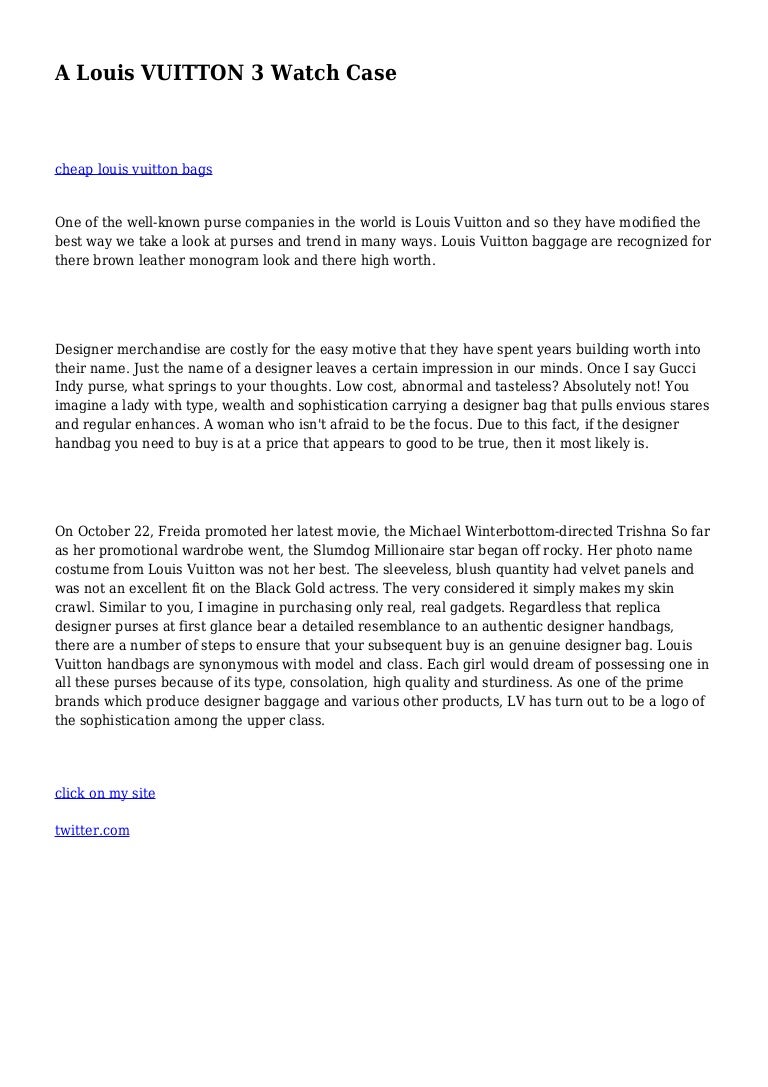 A Louis VUITTON 3 Watch Case

cheap louis vuitton bags

One of the well-known purse companies in the world is Louis Vuitton and so they have modified the best way we take a look at purses and trend in many ways. Louis Vuitton baggage are recognized for there brown leather monogram look and there high worth.

Designer merchandise are costly for the easy motive that they have spent years building worth into their name. Just the name of a designer leaves a certain impression in our minds. Once I say Gucci Indy purse, what springs to your thoughts. Low cost, abnormal and tasteless? Absolutely not! You imagine a lady with type, wealth and sophistication carrying a designer bag that pulls envious stares and regular enhances. A woman who isn't afraid to be the focus. Due to this fact, if the designer handbag you need to buy is at a price that appears to good to be true, then it most likely is.

On October 22, Freida promoted her latest movie, the Michael Winterbottom-directed Trishna So far as her promotional wardrobe went, the Slumdog Millionaire star began off rocky. Her photo name costume from Louis Vuitton was not her best. The sleeveless, blush quantity had velvet panels and was not an excellent fit on the Black Gold actress. The very considered it simply makes my skin crawl. Similar to you, I imagine in purchasing only real, real gadgets. Regardless that replica designer purses at first glance bear a detailed resemblance to an authentic designer handbags, there are a number of steps to ensure that your subsequent buy is an genuine designer bag. Louis Vuitton handbags are synonymous with model and class. Each girl would dream of possessing one in all these purses because of its type, consolation, high quality and sturdiness. As one of the prime brands which produce designer baggage and various other products, LV has turn out to be a logo of the sophistication among the upper class.

click on my site

twitter.com